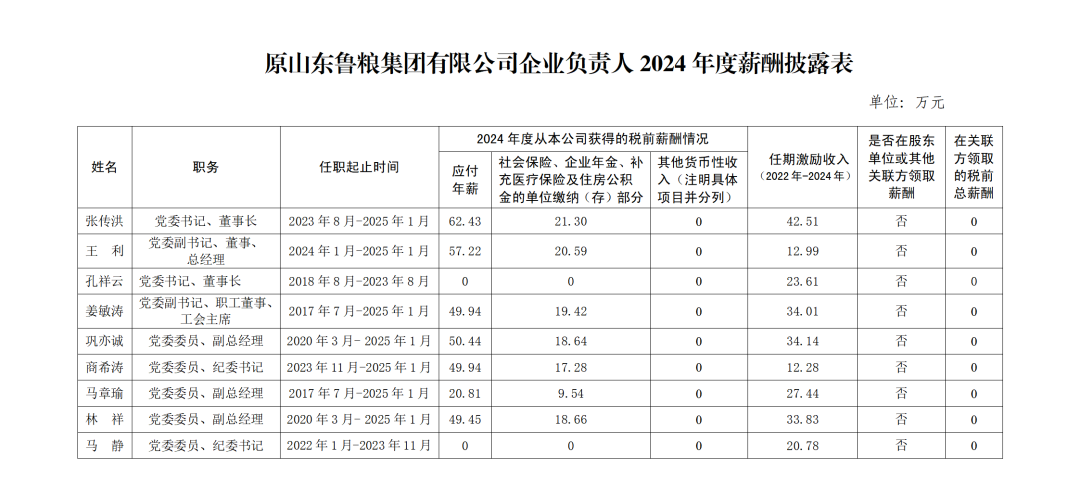 原山东鲁粮集团有限公司企业负责人 2024 年度薪酬披露表

单位：万元

| 姓名 | 职务 | 任职起止时间 | 2024 年度从本公司获得的税前薪酬情况：应付年薪 | 2024 年度从本公司获得的税前薪酬情况：社会保险、企业年金、补充医疗保险及住房公积金的单位缴纳（存）部分 | 2024 年度从本公司获得的税前薪酬情况：其他货币性收入（注明具体项目并分列） | 任期激励收入（2022 年-2024 年） | 是否在股东单位或其他关联方领取薪酬 | 在关联方领取的税前总薪酬 |
|---|---|---|---|---|---|---|---|---|
| 张传洪 | 党委书记、董事长 | 2023 年 8 月-2025 年 1 月 | 62.43 | 21.30 | 0 | 42.51 | 否 | 0 |
| 王 利 | 党委副书记、董事、总经理 | 2024 年 1 月-2025 年 1 月 | 57.22 | 20.59 | 0 | 12.99 | 否 | 0 |
| 孔祥云 | 党委书记、董事长 | 2018 年 8 月-2023 年 8 月 | 0 | 0 | 0 | 23.61 | 否 | 0 |
| 姜敏涛 | 党委副书记、职工董事、工会主席 | 2017 年 7 月-2025 年 1 月 | 49.94 | 19.42 | 0 | 34.01 | 否 | 0 |
| 巩亦诚 | 党委委员、副总经理 | 2020 年 3 月- 2025 年 1 月 | 50.44 | 18.64 | 0 | 34.14 | 否 | 0 |
| 商希涛 | 党委委员、纪委书记 | 2023 年 11 月-2025 年 1 月 | 49.94 | 17.28 | 0 | 12.28 | 否 | 0 |
| 马章瑜 | 党委委员、副总经理 | 2017 年 7 月-2025 年 1 月 | 20.81 | 9.54 | 0 | 27.44 | 否 | 0 |
| 林 祥 | 党委委员、副总经理 | 2020 年 3 月- 2025 年 1 月 | 49.45 | 18.66 | 0 | 33.83 | 否 | 0 |
| 马 静 | 党委委员、纪委书记 | 2022 年 1 月-2023 年 11 月 | 0 | 0 | 0 | 20.78 | 否 | 0 |